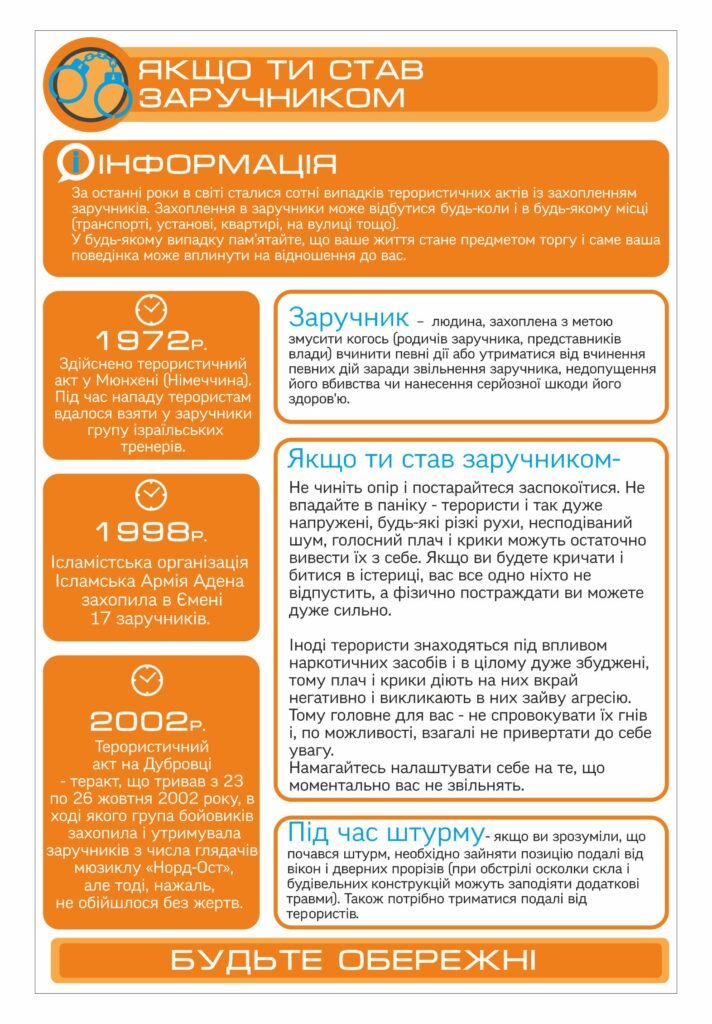 ЯКЩО ТИ СТАВ ЗАРУЧНИКОМ

ІНФОРМАЦІЯ

За останні роки в світі сталися сотні випадків терористичних актів із захопленням заручників. Захоплення в заручники може відбутися будь-коли і в будь-якому місці (транспорті, установі, квартирі, на вулиці тощо).
У будь-якому випадку пам'ятайте, що ваше життя стане предметом торгу і саме ваша поведінка може вплинути на відношення до вас.

1972р.
Здійснено терористичний акт у Мюнхені (Німеччина). Під час нападу терористам вдалося взяти у заручники групу ізраїльських тренерів.

1998р.
Ісламістська організація Ісламська Армія Адена захопила в Ємені 17 заручників.

2002р.
Терористичний акт на Дубровці - теракт, що тривав з 23 по 26 жовтня 2002 року, в ході якого група бойовиків захопила і утримувала заручників з числа глядачів мюзиклу «Норд-Ост», але тоді, нажаль, не обійшлося без жертв.

Заручник – людина, захоплена з метою змусити когось (родичів заручника, представників влади) вчинити певні дії або утриматися від вчинення певних дій заради звільнення заручника, недопущення його вбивства чи нанесення серйозної шкоди його здоров'ю.

Якщо ти став заручником-
Не чиніть опір і постарайтеся заспокоїтися. Не впадайте в паніку - терористи і так дуже напружені, будь-які різкі рухи, несподіваний шум, голосний плач і крики можуть остаточно вивести їх з себе. Якщо ви будете кричати і битися в істериці, вас все одно ніхто не відпустить, а фізично постраждати ви можете дуже сильно.

Іноді терористи знаходяться під впливом наркотичних засобів і в цілому дуже збуджені, тому плач і крики діють на них вкрай негативно і викликають в них зайву агресію. Тому головне для вас - не спровокувати їх гнів і, по можливості, взагалі не привертати до себе увагу.
Намагайтесь налаштувати себе на те, що моментально вас не звільнять.

Під час штурму- якщо ви зрозуміли, що почався штурм, необхідно зайняти позицію подалі від вікон і дверних прорізів (при обстрілі осколки скла і будівельних конструкцій можуть заподіяти додаткові травми). Також потрібно триматися подалі від терористів.

БУДЬТЕ ОБЕРЕЖНІ